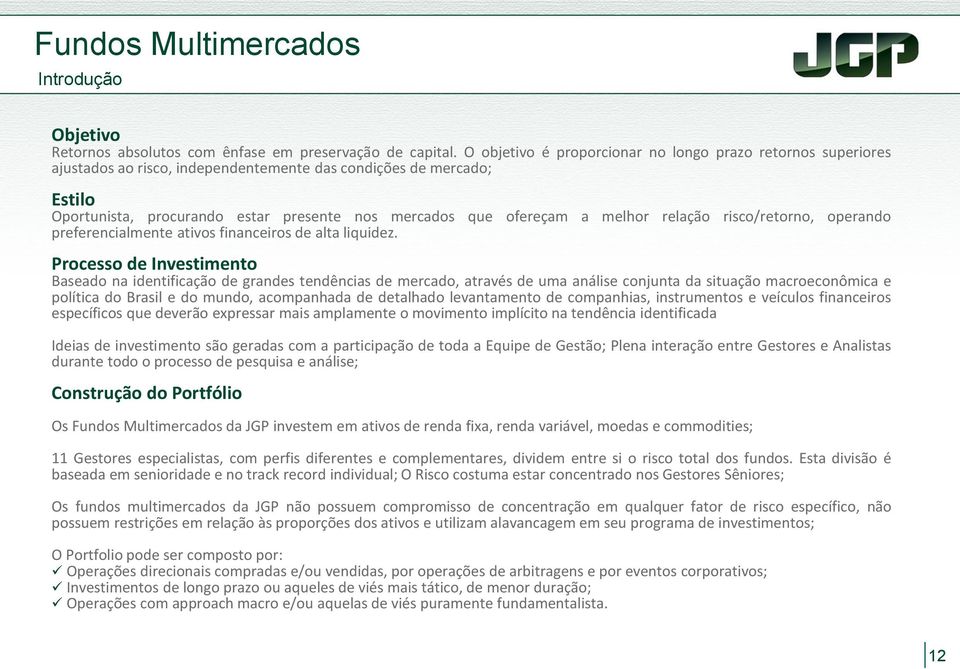 Fundos Multimercados
Introdução

JGP

Objetivo
Retornos absolutos com ênfase em preservação de capital. O objetivo é proporcionar no longo prazo retornos superiores ajustados ao risco, independentemente das condições de mercado;

Estilo
Oportunista, procurando estar presente nos mercados que ofereçam a melhor relação risco/retorno, operando preferencialmente ativos financeiros de alta liquidez.

Processo de Investimento
Baseado na identificação de grandes tendências de mercado, através de uma análise conjunta da situação macroeconômica e política do Brasil e do mundo, acompanhada de detalhado levantamento de companhias, instrumentos e veículos financeiros específicos que deverão expressar mais amplamente o movimento implícito na tendência identificada

Ideias de investimento são geradas com a participação de toda a Equipe de Gestão; Plena interação entre Gestores e Analistas durante todo o processo de pesquisa e análise;

Construção do Portfólio

Os Fundos Multimercados da JGP investem em ativos de renda fixa, renda variável, moedas e commodities;

11 Gestores especialistas, com perfis diferentes e complementares, dividem entre si o risco total dos fundos. Esta divisão é baseada em senioridade e no track record individual; O Risco costuma estar concentrado nos Gestores Sêniores;

Os fundos multimercados da JGP não possuem compromisso de concentração em qualquer fator de risco específico, não possuem restrições em relação às proporções dos ativos e utilizam alavancagem em seu programa de investimentos;

O Portfolio pode ser composto por:
✓ Operações direcionais compradas e/ou vendidas, por operações de arbitragens e por eventos corporativos;
✓ Investimentos de longo prazo ou aqueles de viés mais tático, de menor duração;
✓ Operações com approach macro e/ou aquelas de viés puramente fundamentalista.

12